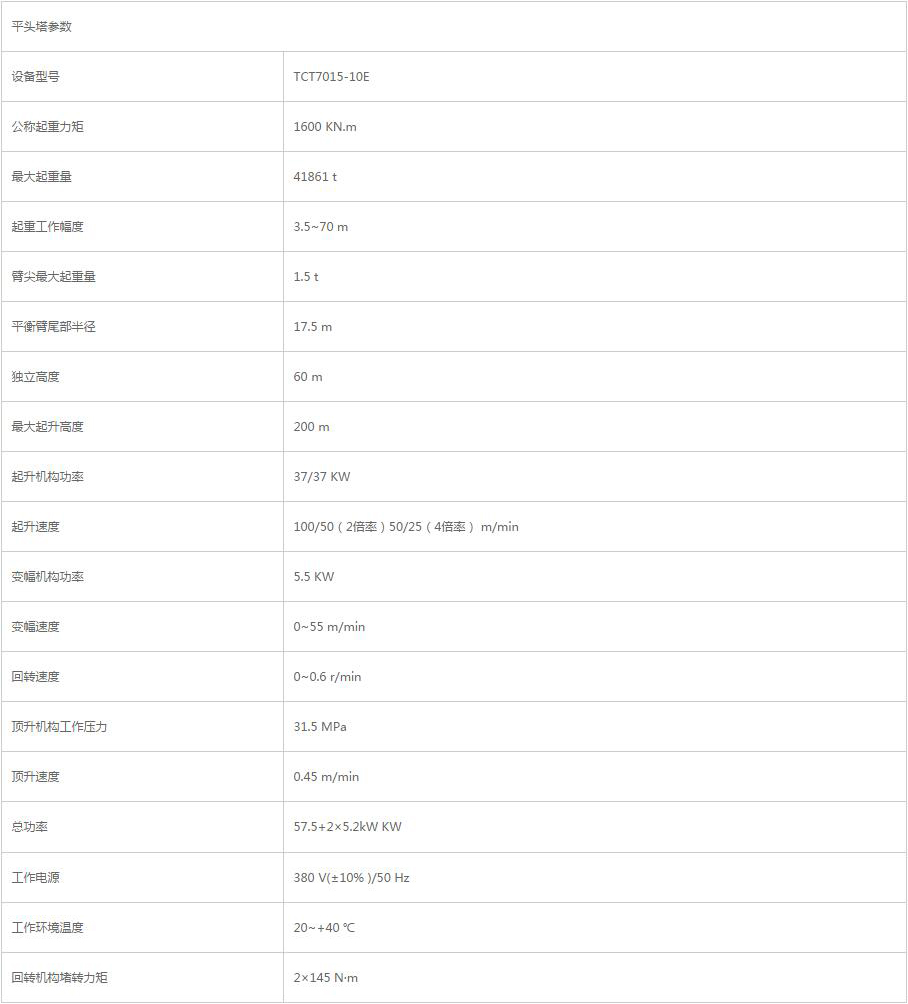 | 平头塔参数 | |
|---|---|
| 设备型号 | TCT7015-10E |
| 公称起重力矩 | 1600 KN.m |
| 最大起重量 | 41861 t |
| 起重工作幅度 | 3.5~70 m |
| 臂尖最大起重量 | 1.5 t |
| 平衡臂尾部半径 | 17.5 m |
| 独立高度 | 60 m |
| 最大起升高度 | 200 m |
| 起升机构功率 | 37/37 KW |
| 起升速度 | 100/50（2倍率）50/25（4倍率） m/min |
| 变幅机构功率 | 5.5 KW |
| 变幅速度 | 0~55 m/min |
| 回转速度 | 0~0.6 r/min |
| 顶升机构工作压力 | 31.5 MPa |
| 顶升速度 | 0.45 m/min |
| 总功率 | 57.5+2×5.2kW KW |
| 工作电源 | 380 V(±10% )/50 Hz |
| 工作环境温度 | 20~+40 ℃ |
| 回转机构堵转力矩 | 2×145 N·m |